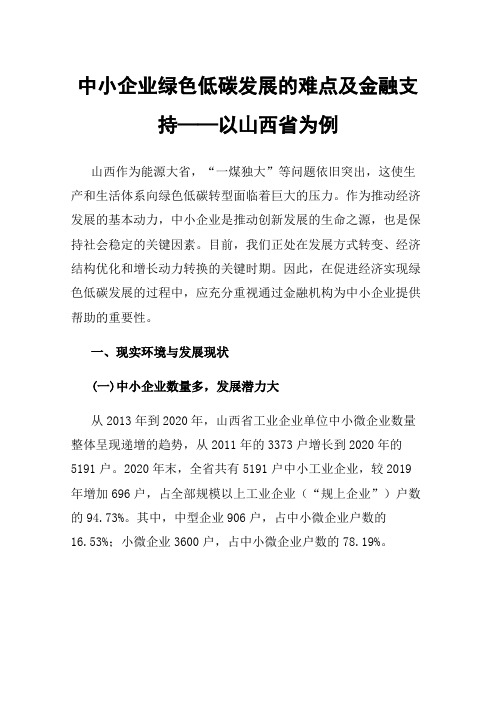 中小企业绿色低碳发展的难点及金融支持——以山西省为例

山西作为能源大省，“一煤独大”等问题依旧突出，这使生产和生活体系向绿色低碳转型面临着巨大的压力。作为推动经济发展的基本动力，中小企业是推动创新发展的生命之源，也是保持社会稳定的关键因素。目前，我们正处在发展方式转变、经济结构优化和增长动力转换的关键时期。因此，在促进经济实现绿色低碳发展的过程中，应充分重视通过金融机构为中小企业提供帮助的重要性。

一、现实环境与发展现状

(一)中小企业数量多，发展潜力大

从 2013 年到 2020 年，山西省工业企业单位中小微企业数量整体呈现递增的趋势，从 2011 年的 3373 户增长到 2020 年的 5191 户。2020 年末，全省共有 5191 户中小工业企业，较 2019 年增加 696 户，占全部规模以上工业企业（“规上企业”）户数的 94.73%。其中，中型企业 906 户，占中小微企业户数的 16.53%；小微企业 3600 户，占中小微企业户数的 78.19%。